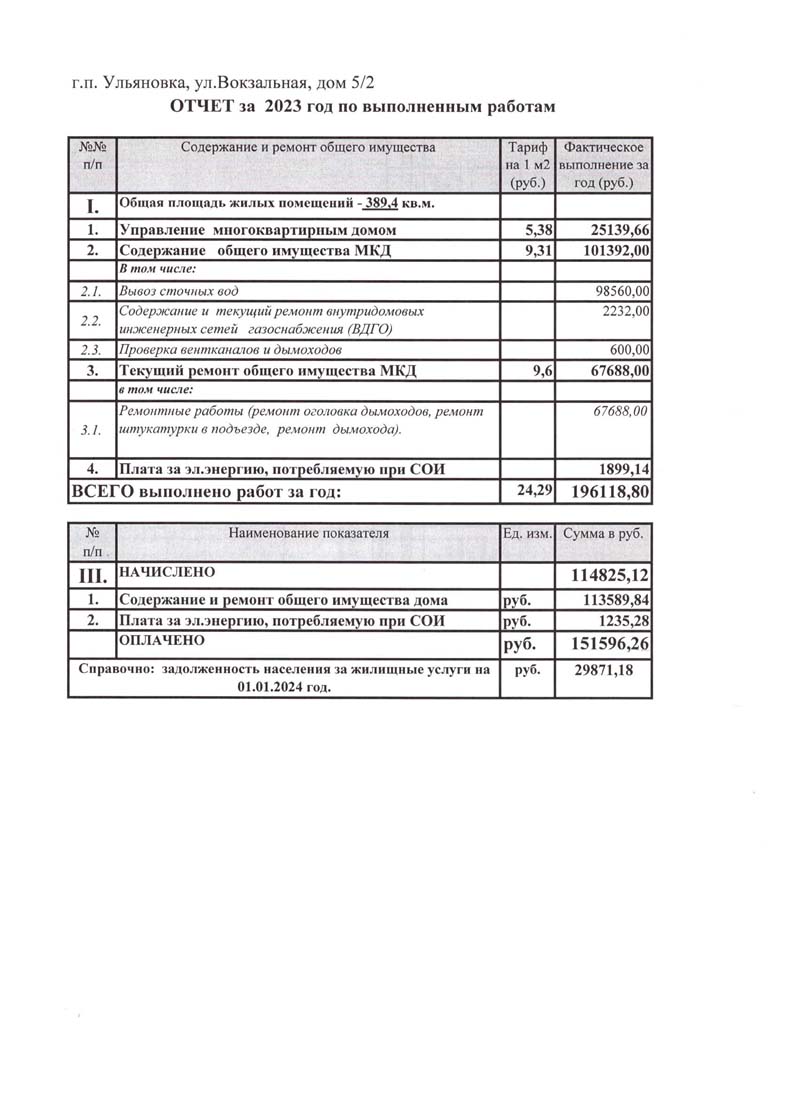 г.п. Ульяновка, ул.Вокзальная, дом 5/2

ОТЧЕТ за 2023 год по выполненным работам

| №№ п/п | Содержание и ремонт общего имущества | Тариф на 1 м2 (руб.) | Фактическое выполнение за год (руб.) |
|---|---|---|---|
| I. | Общая площадь жилых помещений - 389,4 кв.м. | | |
| 1. | Управление многоквартирным домом | 5,38 | 25139,66 |
| 2. | Содержание общего имущества МКД | 9,31 | 101392,00 |
| | В том числе: | | |
| 2.1. | Вывоз сточных вод | | 98560,00 |
| 2.2. | Содержание и текущий ремонт внутридомовых инженерных сетей газоснабжения (ВДГО) | | 2232,00 |
| 2.3. | Проверка вентканалов и дымоходов | | 600,00 |
| 3. | Текущий ремонт общего имущества МКД | 9,6 | 67688,00 |
| | в том числе: | | |
| 3.1. | Ремонтные работы (ремонт оголовка дымоходов, ремонт штукатурки в подъезде, ремонт дымохода). | | 67688,00 |
| 4. | Плата за эл.энергию, потребляемую при СОИ | | 1899,14 |
| ВСЕГО выполнено работ за год: | | 24,29 | 196118,80 |

| № п/п | Наименование показателя | Ед. изм. | Сумма в руб. |
|---|---|---|---|
| III. | НАЧИСЛЕНО | | 114825,12 |
| 1. | Содержание и ремонт общего имущества дома | руб. | 113589,84 |
| 2. | Плата за эл.энергию, потребляемую при СОИ | руб. | 1235,28 |
| | ОПЛАЧЕНО | руб. | 151596,26 |
| Справочно: задолженность населения за жилищные услуги на 01.01.2024 год. | | руб. | 29871,18 |